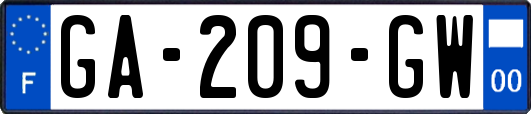 F
GA-209-GW
00